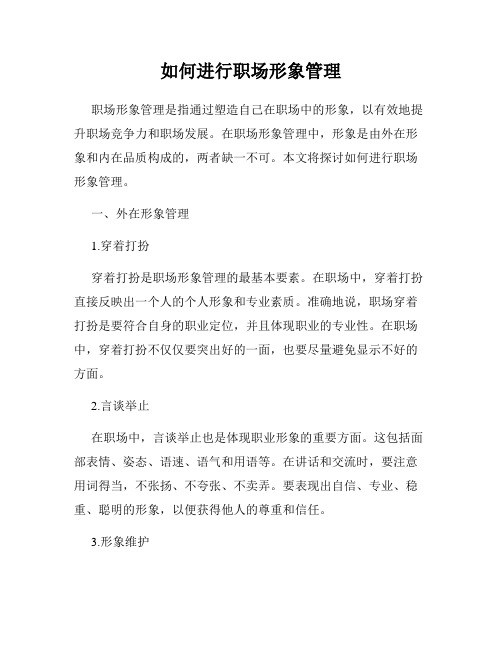 如何进行职场形象管理

职场形象管理是指通过塑造自己在职场中的形象，以有效地提升职场竞争力和职场发展。在职场形象管理中，形象是由外在形象和内在品质构成的，两者缺一不可。本文将探讨如何进行职场形象管理。

一、外在形象管理

1.穿着打扮

穿着打扮是职场形象管理的最基本要素。在职场中，穿着打扮直接反映出一个人的个人形象和专业素质。准确地说，职场穿着打扮是要符合自身的职业定位，并且体现职业的专业性。在职场中，穿着打扮不仅仅要突出好的一面，也要尽量避免显示不好的方面。

2.言谈举止

在职场中，言谈举止也是体现职业形象的重要方面。这包括面部表情、姿态、语速、语气和用语等。在讲话和交流时，要注意用词得当，不张扬、不夸张、不卖弄。要表现出自信、专业、稳重、聪明的形象，以便获得他人的尊重和信任。

3.形象维护